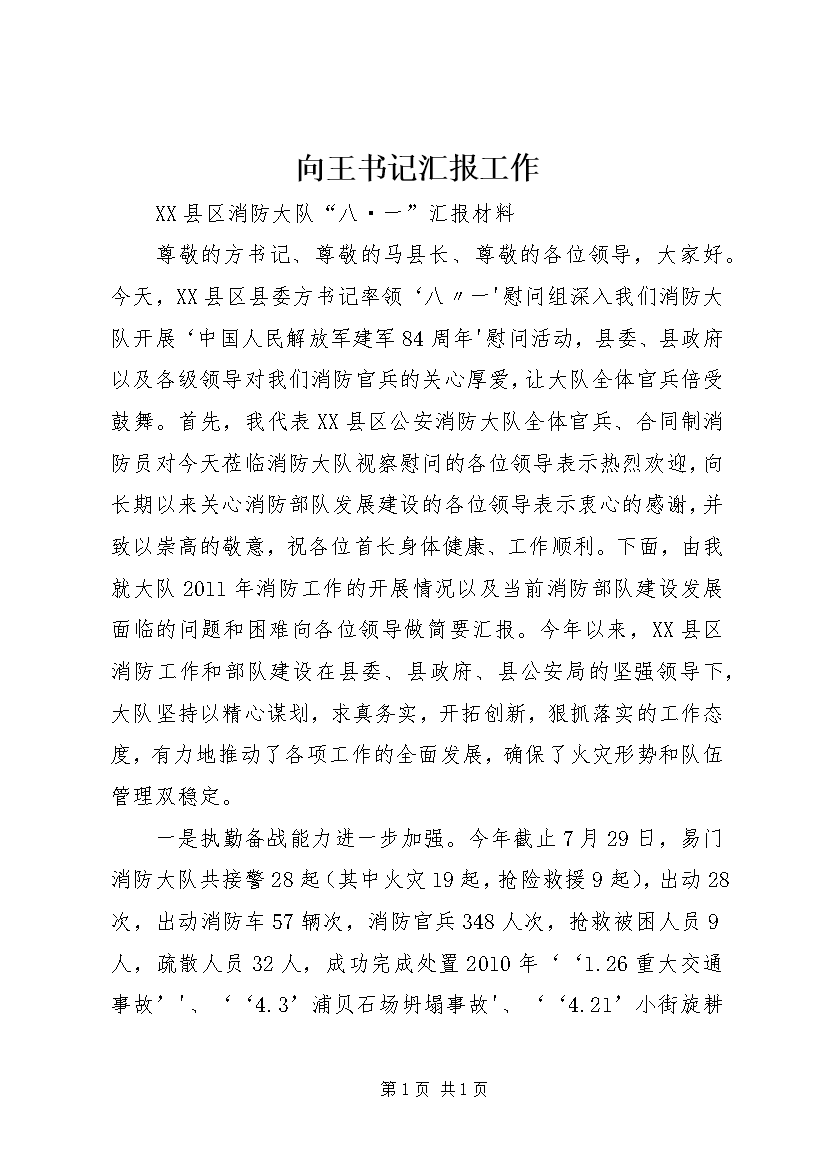 向王书记汇报工作

XX县区消防大队“八·一”汇报材料

尊敬的方书记、尊敬的马县长、尊敬的各位领导，大家好。今天，XX县区县委方书记率领‘八〃一'慰问组深入我们消防大队开展‘中国人民解放军建军84周年'慰问活动，县委、县政府以及各级领导对我们消防官兵的关心厚爱，让大队全体官兵倍受鼓舞。首先，我代表XX县区公安消防大队全体官兵、合同制消防员对今天莅临消防大队视察慰问的各位领导表示热烈欢迎，向长期以来关心消防部队发展建设的各位领导表示衷心的感谢，并致以崇高的敬意，祝各位首长身体健康、工作顺利。下面，由我就大队2011年消防工作的开展情况以及当前消防部队建设发展面临的问题和困难向各位领导做简要汇报。今年以来，XX县区消防工作和部队建设在县委、县政府、县公安局的坚强领导下，大队坚持以精心谋划，求真务实，开拓创新，狠抓落实的工作态度，有力地推动了各项工作的全面发展，确保了火灾形势和队伍管理双稳定。

一是执勤备战能力进一步加强。今年截止7月29日，易门消防大队共接警28起（其中火灾19起，抢险救援9起），出动28次，出动消防车57辆次，消防官兵348人次，抢救被困人员9人，疏散人员32人，成功完成处置2010年‘‘1.26重大交通事故’'、‘‘4.3’浦贝石场坍塌事故'、‘‘4.21’小街旋耕

第1页 共1页